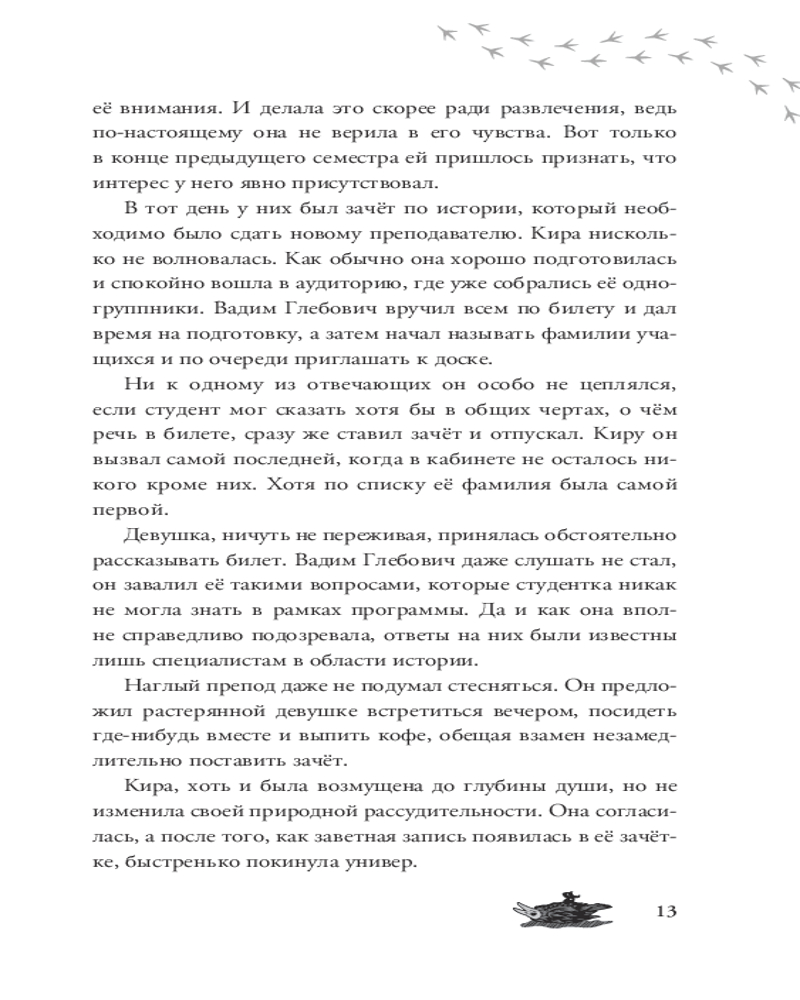 её внимания. И делала это скорее ради развлечения, ведь по-настоящему она не верила в его чувства. Вот только в конце предыдущего семестра ей пришлось признать, что интерес у него явно присутствовал.

В тот день у них был зачёт по истории, который необходимо было сдать новому преподавателю. Кира нисколько не волновалась. Как обычно она хорошо подготовилась и спокойно вошла в аудиторию, где уже собрались её одногруппники. Вадим Глебович вручил всем по билету и дал время на подготовку, а затем начал называть фамилии учащихся и по очереди приглашать к доске.

Ни к одному из отвечающих он особо не цеплялся, если студент мог сказать хотя бы в общих чертах, о чём речь в билете, сразу же ставил зачёт и отпускал. Киру он вызвал самой последней, когда в кабинете не осталось никого кроме них. Хотя по списку её фамилия была самой первой.

Девушка, ничуть не переживая, принялась обстоятельно рассказывать билет. Вадим Глебович даже слушать не стал, он завалил её такими вопросами, которые студентка никак не могла знать в рамках программы. Да и как она вполне справедливо подозревала, ответы на них были известны лишь специалистам в области истории.

Наглый препод даже не подумал стесняться. Он предложил растерянной девушке встретиться вечером, посидеть где-нибудь вместе и выпить кофе, обещая взамен незамедлительно поставить зачёт.

Кира, хоть и была возмущена до глубины души, но не изменила своей природной рассудительности. Она согласилась, а после того, как заветная запись появилась в её зачётке, быстренько покинула универ.

13